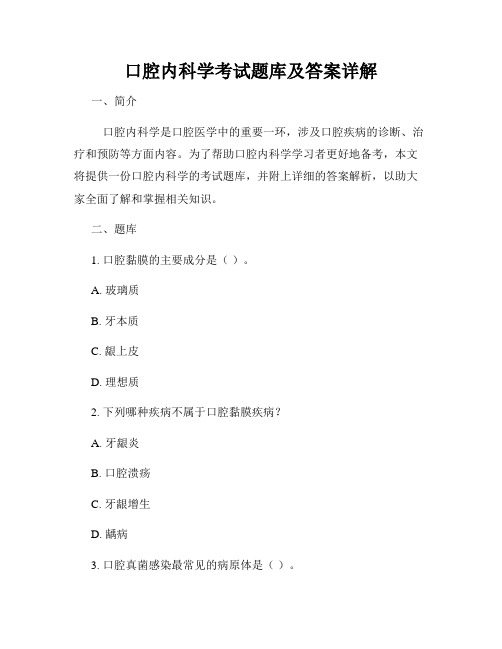 口腔内科学考试题库及答案详解

一、简介

口腔内科学是口腔医学中的重要一环，涉及口腔疾病的诊断、治疗和预防等方面内容。为了帮助口腔内科学学习者更好地备考，本文将提供一份口腔内科学的考试题库，并附上详细的答案解析，以助大家全面了解和掌握相关知识。

二、题库

1. 口腔黏膜的主要成分是（ ）。

A. 玻璃质

B. 牙本质

C. 龈上皮

D. 理想质

2. 下列哪种疾病不属于口腔黏膜疾病？

A. 牙龈炎

B. 口腔溃疡

C. 牙龈增生

D. 龋病

3. 口腔真菌感染最常见的病原体是（ ）。